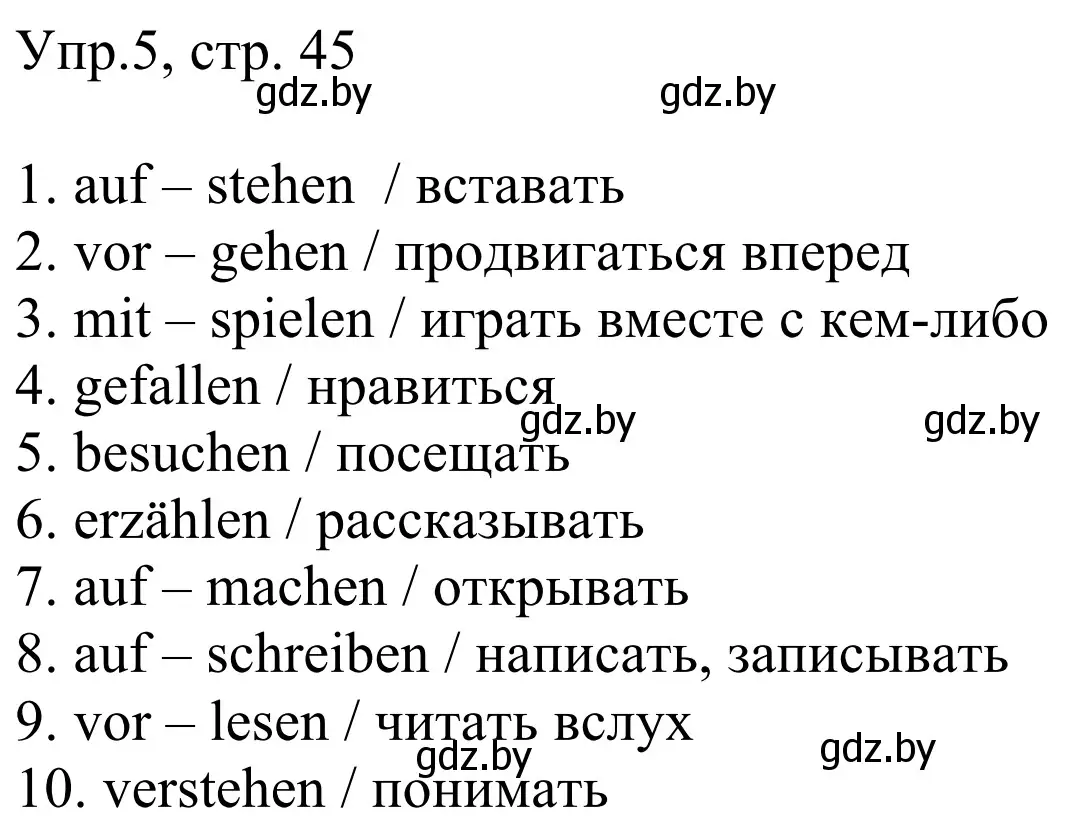 Упр.5, стр. 45
gdz.by gdz.by

1. auf – stehen / вставать
2. vor – gehen / продвигаться вперед
3. mit – spielen / играть вместе с кем-либо
4. gefallen / нравиться
gdz.by gdz.by
5. besuchen / посещать
6. erzählen / рассказывать
7. auf – machen / открывать
8. auf – schreiben / написать, записывать
9. vor – lesen / читать вслух
gdz.by gdz.by
10. verstehen / понимать